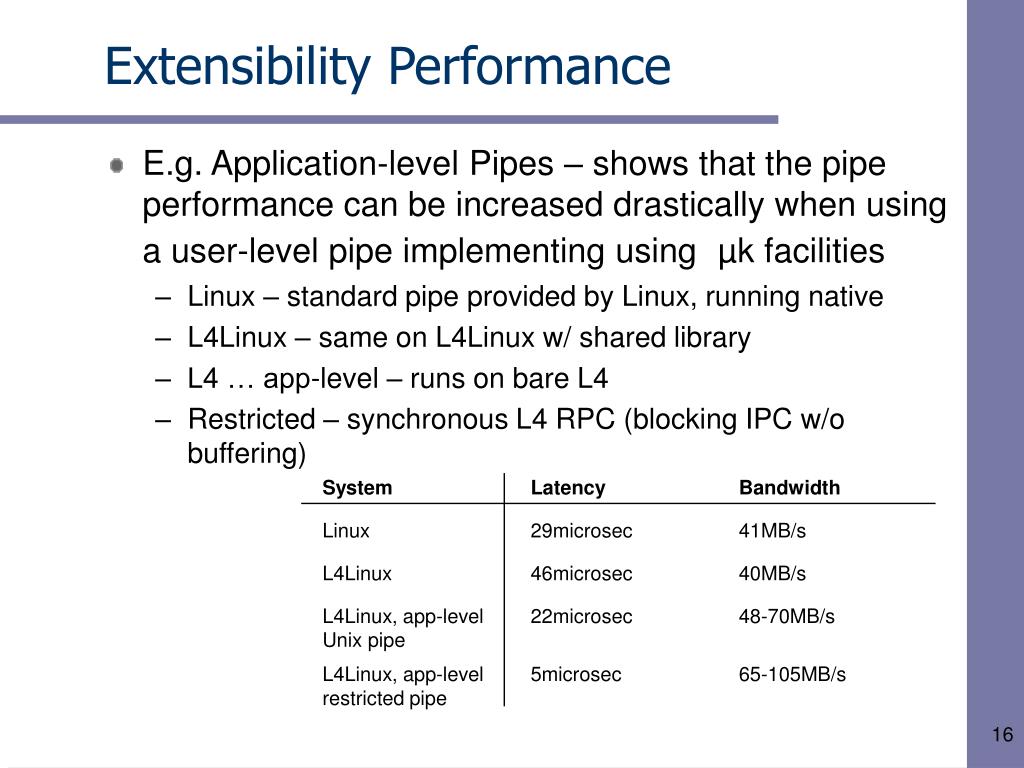 Extensibility Performance

E.g. Application-level Pipes – shows that the pipe performance can be increased drastically when using a user-level pipe implementing using µk facilities

– Linux – standard pipe provided by Linux, running native
– L4Linux – same on L4Linux w/ shared library
– L4 … app-level – runs on bare L4
– Restricted – synchronous L4 RPC (blocking IPC w/o buffering)

| System | Latency | Bandwidth |
|---|---|---|
| Linux | 29microsec | 41MB/s |
| L4Linux | 46microsec | 40MB/s |
| L4Linux, app-level Unix pipe | 22microsec | 48-70MB/s |
| L4Linux, app-level restricted pipe | 5microsec | 65-105MB/s |

16